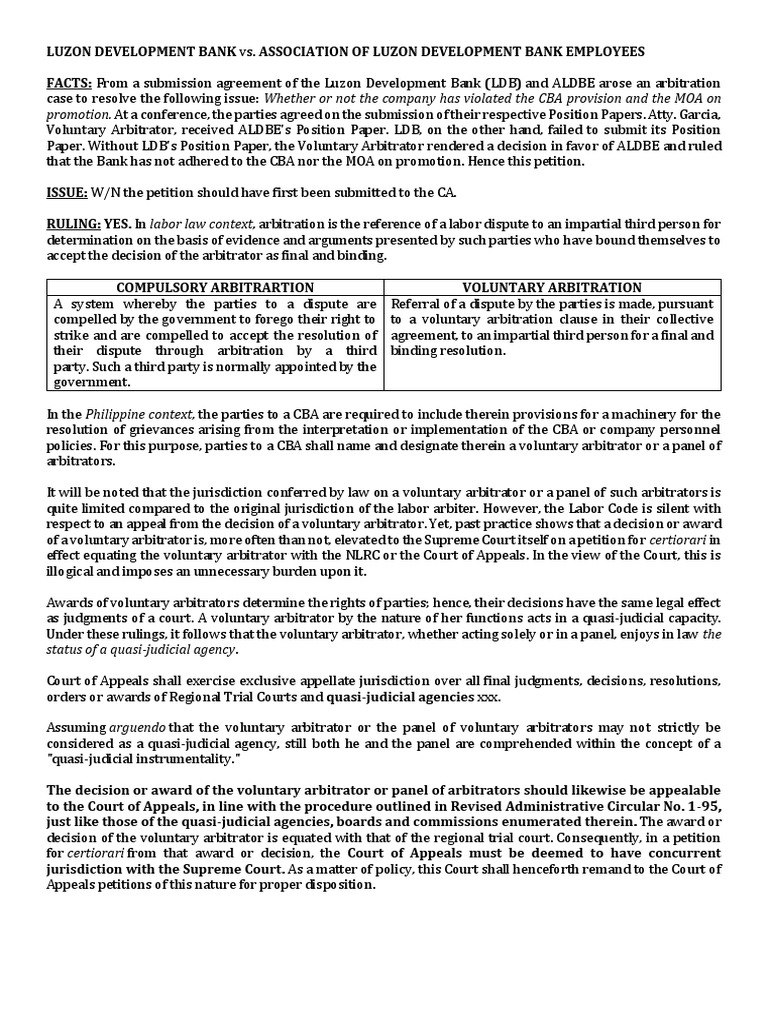 LUZON DEVELOPMENT BANK vs. ASSOCIATION OF LUZON DEVELOPMENT BANK EMPLOYEES

FACTS: From a submission agreement of the Luzon Development Bank (LDB) and ALDBE arose an arbitration case to resolve the following issue: Whether or not the company has violated the CBA provision and the MOA on promotion. At a conference, the parties agreed on the submission of their respective Position Papers. Atty. Garcia, Voluntary Arbitrator, received ALDBE's Position Paper. LDB, on the other hand, failed to submit its Position Paper. Without LDB's Position Paper, the Voluntary Arbitrator rendered a decision in favor of ALDBE and ruled that the Bank has not adhered to the CBA nor the MOA on promotion. Hence this petition.

ISSUE: W/N the petition should have first been submitted to the CA.

RULING: YES. In labor law context, arbitration is the reference of a labor dispute to an impartial third person for determination on the basis of evidence and arguments presented by such parties who have bound themselves to accept the decision of the arbitrator as final and binding.

| COMPULSORY ARBITRARTION | VOLUNTARY ARBITRATION |
|---|---|
| A system whereby the parties to a dispute are compelled by the government to forego their right to strike and are compelled to accept the resolution of their dispute through arbitration by a third party. Such a third party is normally appointed by the government. | Referral of a dispute by the parties is made, pursuant to a voluntary arbitration clause in their collective agreement, to an impartial third person for a final and binding resolution. |

In the Philippine context, the parties to a CBA are required to include therein provisions for a machinery for the resolution of grievances arising from the interpretation or implementation of the CBA or company personnel policies. For this purpose, parties to a CBA shall name and designate therein a voluntary arbitrator or a panel of arbitrators.

It will be noted that the jurisdiction conferred by law on a voluntary arbitrator or a panel of such arbitrators is quite limited compared to the original jurisdiction of the labor arbiter. However, the Labor Code is silent with respect to an appeal from the decision of a voluntary arbitrator. Yet, past practice shows that a decision or award of a voluntary arbitrator is, more often than not, elevated to the Supreme Court itself on a petition for certiorari in effect equating the voluntary arbitrator with the NLRC or the Court of Appeals. In the view of the Court, this is illogical and imposes an unnecessary burden upon it.

Awards of voluntary arbitrators determine the rights of parties; hence, their decisions have the same legal effect as judgments of a court. A voluntary arbitrator by the nature of her functions acts in a quasi-judicial capacity. Under these rulings, it follows that the voluntary arbitrator, whether acting solely or in a panel, enjoys in law the status of a quasi-judicial agency.

Court of Appeals shall exercise exclusive appellate jurisdiction over all final judgments, decisions, resolutions, orders or awards of Regional Trial Courts and quasi-judicial agencies xxx.

Assuming arguendo that the voluntary arbitrator or the panel of voluntary arbitrators may not strictly be considered as a quasi-judicial agency, still both he and the panel are comprehended within the concept of a "quasi-judicial instrumentality."

The decision or award of the voluntary arbitrator or panel of arbitrators should likewise be appealable to the Court of Appeals, in line with the procedure outlined in Revised Administrative Circular No. 1-95, just like those of the quasi-judicial agencies, boards and commissions enumerated therein. The award or decision of the voluntary arbitrator is equated with that of the regional trial court. Consequently, in a petition for certiorari from that award or decision, the Court of Appeals must be deemed to have concurrent jurisdiction with the Supreme Court. As a matter of policy, this Court shall henceforth remand to the Court of Appeals petitions of this nature for proper disposition.